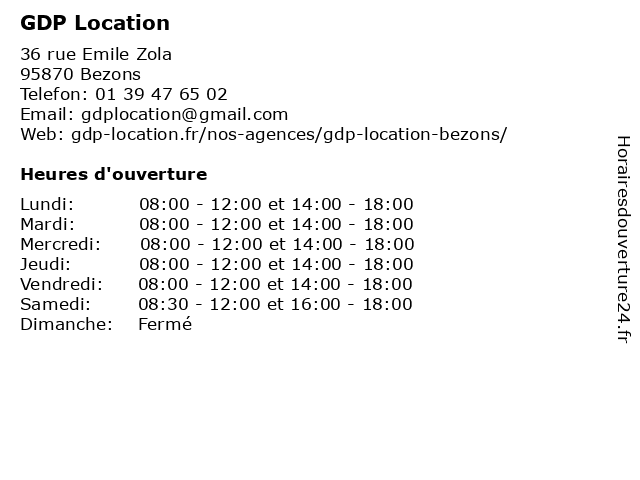 GDP Location

36 rue Emile Zola
95870 Bezons
Telefon: 01 39 47 65 02
Email: gdplocation@gmail.com
Web: gdp-location.fr/nos-agences/gdp-location-bezons/

Heures d'ouverture

| | |
|---|---|
| Lundi: | 08:00 - 12:00 et 14:00 - 18:00 |
| Mardi: | 08:00 - 12:00 et 14:00 - 18:00 |
| Mercredi: | 08:00 - 12:00 et 14:00 - 18:00 |
| Jeudi: | 08:00 - 12:00 et 14:00 - 18:00 |
| Vendredi: | 08:00 - 12:00 et 14:00 - 18:00 |
| Samedi: | 08:30 - 12:00 et 16:00 - 18:00 |
| Dimanche: | Fermé |

Horairesdouverture24.fr